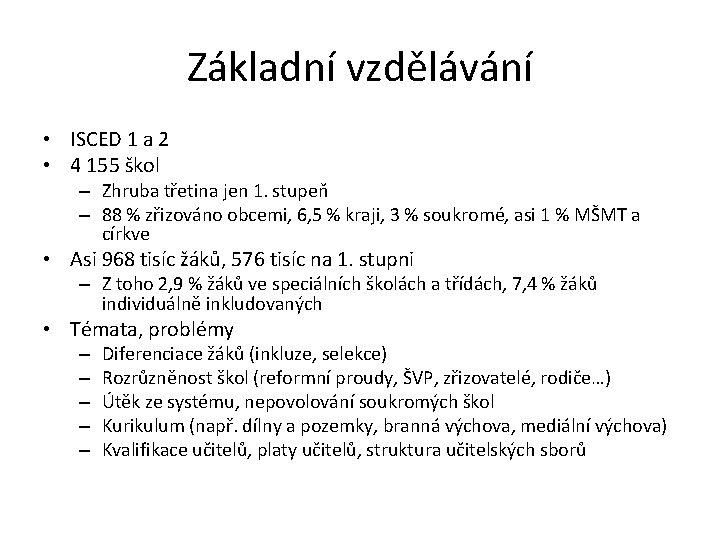 Základní vzdělávání

• ISCED 1 a 2
• 4 155 škol
  – Zhruba třetina jen 1. stupeň
  – 88 % zřizováno obcemi, 6,5 % kraji, 3 % soukromé, asi 1 % MŠMT a církve
• Asi 968 tisíc žáků, 576 tisíc na 1. stupni
  – Z toho 2,9 % žáků ve speciálních školách a třídách, 7,4 % žáků individuálně inkludovaných
• Témata, problémy
  – Diferenciace žáků (inkluze, selekce)
  – Rozrůzněnost škol (reformní proudy, ŠVP, zřizovatelé, rodiče…)
  – Útěk ze systému, nepovolování soukromých škol
  – Kurikulum (např. dílny a pozemky, branná výchova, mediální výchova)
  – Kvalifikace učitelů, platy učitelů, struktura učitelských sborů